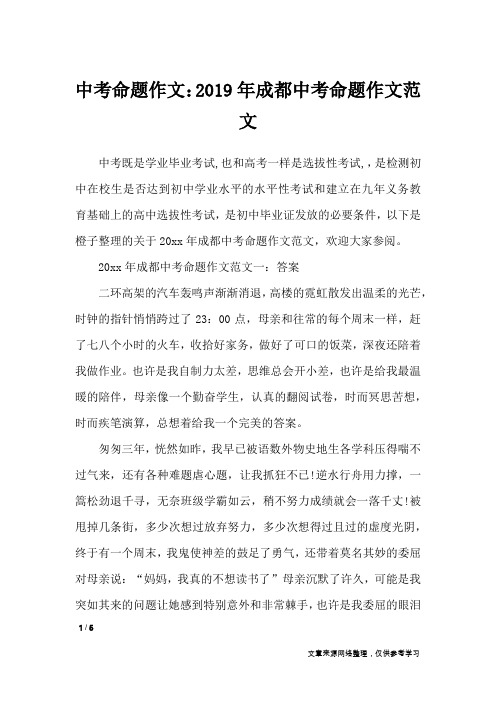 中考命题作文：2019年成都中考命题作文范文

中考既是学业毕业考试,也和高考一样是选拔性考试,，是检测初中在校生是否达到初中学业水平的水平性考试和建立在九年义务教育基础上的高中选拔性考试，是初中毕业证发放的必要条件，以下是橙子整理的关于20xx年成都中考命题作文范文，欢迎大家参阅。

20xx年成都中考命题作文范文一：答案

二环高架的汽车轰鸣声渐渐消退，高楼的霓虹散发出温柔的光芒，时钟的指针悄悄跨过了23：00点，母亲和往常的每个周末一样，赶了七八个小时的火车，收拾好家务，做好了可口的饭菜，深夜还陪着我做作业。也许是我自制力太差，思维总会开小差，也许是给我最温暖的陪伴，母亲像一个勤奋学生，认真的翻阅试卷，时而冥思苦想，时而疾笔演算，总想着给我一个完美的答案。

匆匆三年，恍然如昨，我早已被语数外物史地生各学科压得喘不过气来，还有各种难题虐心题，让我抓狂不已!逆水行舟用力撑，一篙松劲退千寻，无奈班级学霸如云，稍不努力成绩就会一落千丈!被甩掉几条街，多少次想过放弃努力，多少次想得过且过的虚度光阴，终于有一个周末，我鬼使神差的鼓足了勇气，还带着莫名其妙的委屈对母亲说：“妈妈，我真的不想读书了”母亲沉默了许久，可能是我突如其来的问题让她感到特别意外和非常棘手，也许是我委屈的眼泪

1 / 6

文章来源网络整理，仅供参考学习